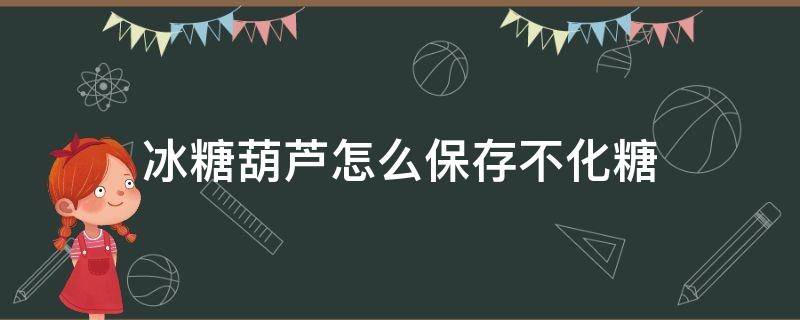 冰糖葫芦怎么保存不化糖